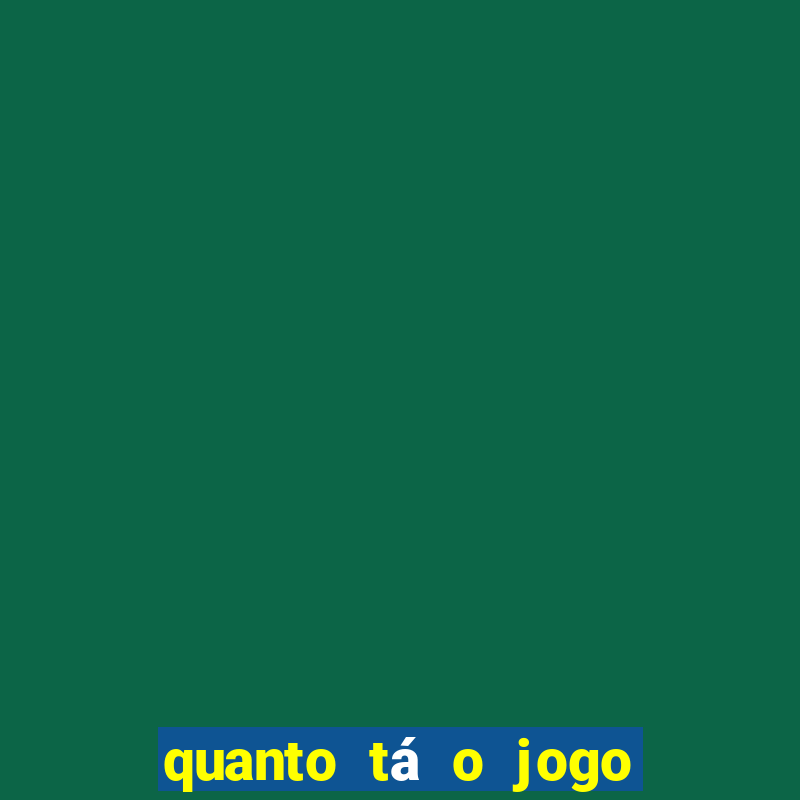 quanto tá o jogo